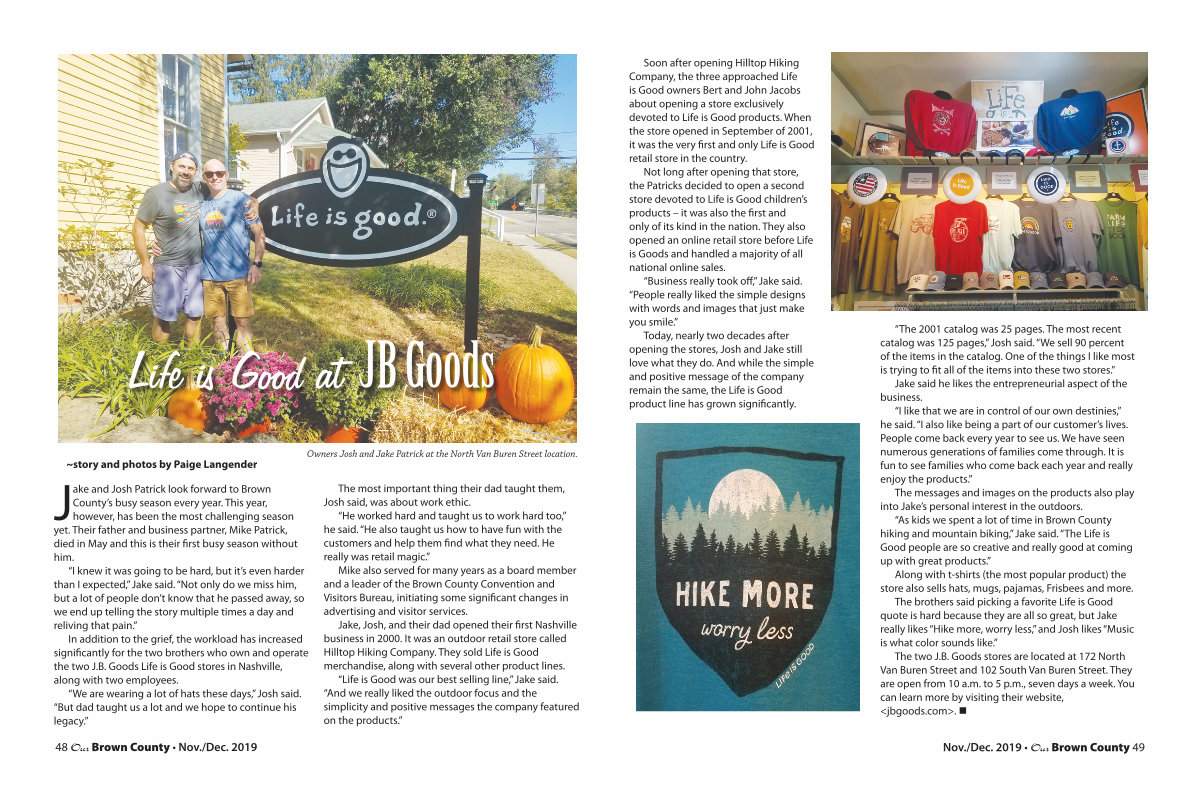 Life is good.®

Life is Good at JB Goods

Owners Josh and Jake Patrick at the North Van Buren Street location.

~story and photos by Paige Langender

Jake and Josh Patrick look forward to Brown County's busy season every year. This year, however, has been the most challenging season yet. Their father and business partner, Mike Patrick, died in May and this is their first busy season without him.

"I knew it was going to be hard, but it's even harder than I expected," Jake said. "Not only do we miss him, but a lot of people don't know that he passed away, so we end up telling the story multiple times a day and reliving that pain."

In addition to the grief, the workload has increased significantly for the two brothers who own and operate the two J.B. Goods Life is Good stores in Nashville, along with two employees.

"We are wearing a lot of hats these days," Josh said. "But dad taught us a lot and we hope to continue his legacy."

The most important thing their dad taught them, Josh said, was about work ethic.

"He worked hard and taught us to work hard too," he said. "He also taught us how to have fun with the customers and help them find what they need. He really was retail magic."

Mike also served for many years as a board member and a leader of the Brown County Convention and Visitors Bureau, initiating some significant changes in advertising and visitor services.

Jake, Josh, and their dad opened their first Nashville business in 2000. It was an outdoor retail store called Hilltop Hiking Company. They sold Life is Good merchandise, along with several other product lines.

"Life is Good was our best selling line," Jake said. "And we really liked the outdoor focus and the simplicity and positive messages the company featured on the products."

Soon after opening Hilltop Hiking Company, the three approached Life is Good owners Bert and John Jacobs about opening a store exclusively devoted to Life is Good products. When the store opened in September of 2001, it was the very first and only Life is Good retail store in the country.

Not long after opening that store, the Patricks decided to open a second store devoted to Life is Good children's products – it was also the first and only of its kind in the nation. They also opened an online retail store before Life is Goods and handled a majority of all national online sales.

"Business really took off," Jake said. "People really liked the simple designs with words and images that just make you smile."

Today, nearly two decades after opening the stores, Josh and Jake still love what they do. And while the simple and positive message of the company remain the same, the Life is Good product line has grown significantly.

HIKE MORE
worry less
LIFE IS GOOD

"The 2001 catalog was 25 pages. The most recent catalog was 125 pages," Josh said. "We sell 90 percent of the items in the catalog. One of the things I like most is trying to fit all of the items into these two stores."

Jake said he likes the entrepreneurial aspect of the business.

"I like that we are in control of our own destinies," he said. "I also like being a part of our customer's lives. People come back every year to see us. We have seen numerous generations of families come through. It is fun to see families who come back each year and really enjoy the products."

The messages and images on the products also play into Jake's personal interest in the outdoors.

"As kids we spent a lot of time in Brown County hiking and mountain biking," Jake said. "The Life is Good people are so creative and really good at coming up with great products."

Along with t-shirts (the most popular product) the store also sells hats, mugs, pajamas, Frisbees and more.

The brothers said picking a favorite Life is Good quote is hard because they are all so great, but Jake really likes "Hike more, worry less," and Josh likes "Music is what color sounds like."

The two J.B. Goods stores are located at 172 North Van Buren Street and 102 South Van Buren Street. They are open from 10 a.m. to 5 p.m., seven days a week. You can learn more by visiting their website, <jbgoods.com>. ■

48 Our Brown County • Nov./Dec. 2019

Nov./Dec. 2019 • Our Brown County 49